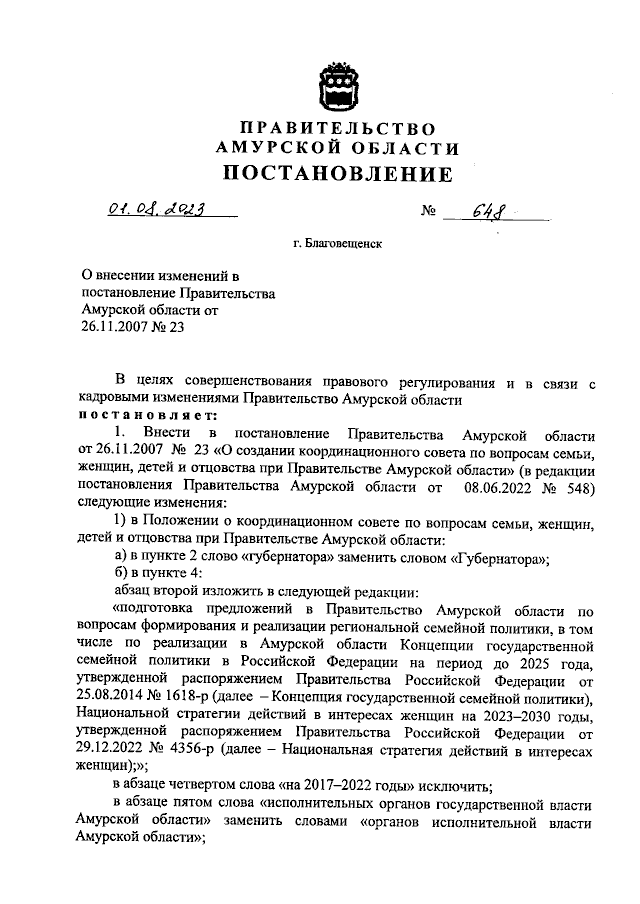 ПРАВИТЕЛЬСТВО
АМУРСКОЙ ОБЛАСТИ
ПОСТАНОВЛЕНИЕ

01.08.2023 № 648

г. Благовещенск

О внесении изменений в постановление Правительства Амурской области от 26.11.2007 № 23

В целях совершенствования правового регулирования и в связи с кадровыми изменениями Правительство Амурской области
постановляет:

1. Внести в постановление Правительства Амурской области от 26.11.2007 № 23 «О создании координационного совета по вопросам семьи, женщин, детей и отцовства при Правительстве Амурской области» (в редакции постановления Правительства Амурской области от 08.06.2022 № 548) следующие изменения:

1) в Положении о координационном совете по вопросам семьи, женщин, детей и отцовства при Правительстве Амурской области:

а) в пункте 2 слово «губернатора» заменить словом «Губернатора»;

б) в пункте 4:

абзац второй изложить в следующей редакции:

«подготовка предложений в Правительство Амурской области по вопросам формирования и реализации региональной семейной политики, в том числе по реализации в Амурской области Концепции государственной семейной политики в Российской Федерации на период до 2025 года, утвержденной распоряжением Правительства Российской Федерации от 25.08.2014 № 1618-р (далее – Концепция государственной семейной политики), Национальной стратегии действий в интересах женщин на 2023–2030 годы, утвержденной распоряжением Правительства Российской Федерации от 29.12.2022 № 4356-р (далее – Национальная стратегия действий в интересах женщин);»;

в абзаце четвертом слова «на 2017–2022 годы» исключить;

в абзаце пятом слова «исполнительных органов государственной власти Амурской области» заменить словами «органов исполнительной власти Амурской области»;